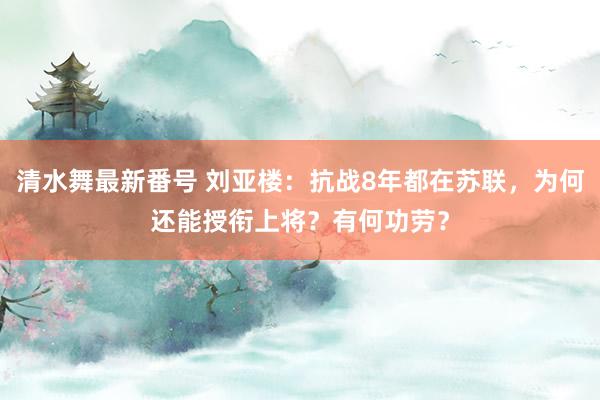 清水舞最新番号 刘亚楼：抗战8年都在苏联，为何还能授衔上将？有何功劳？